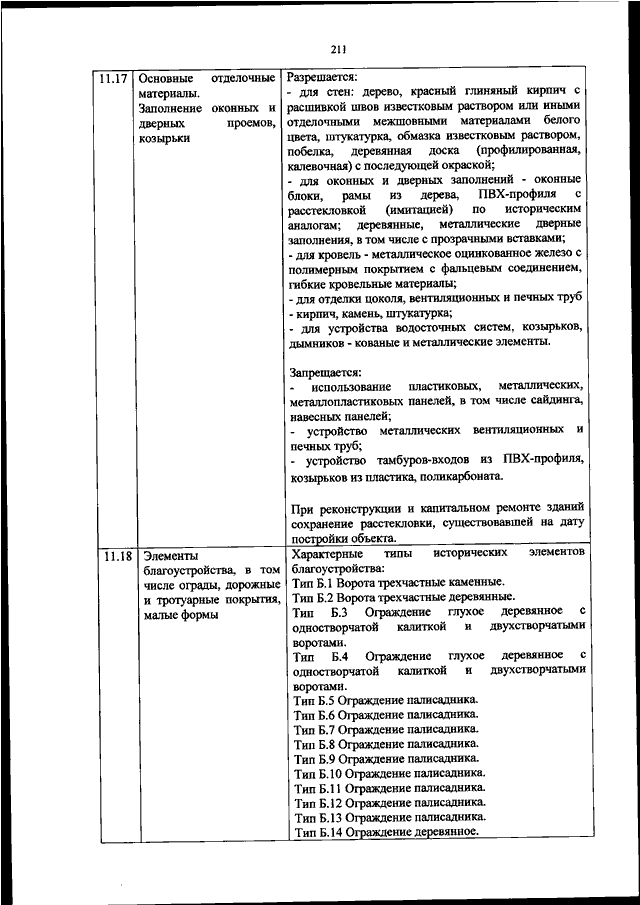 211

| 11.17 | Основные отделочные материалы. Заполнение оконных и дверных проемов, козырьки | Разрешается:<br>- для стен: дерево, красный глиняный кирпич с расшивкой швов известковым раствором или иными отделочными межшовными материалами белого цвета, штукатурка, обмазка известковым раствором, побелка, деревянная доска (профилированная, калевочная) с последующей окраской;<br>- для оконных и дверных заполнений - оконные блоки, рамы из дерева, ПВХ-профиля с расстекловкой (имитацией) по историческим аналогам; деревянные, металлические дверные заполнения, в том числе с прозрачными вставками;<br>- для кровель - металлическое оцинкованное железо с полимерным покрытием с фальцевым соединением, гибкие кровельные материалы;<br>- для отделки цоколя, вентиляционных и печных труб - кирпич, камень, штукатурка;<br>- для устройства водосточных систем, козырьков, дымников - кованые и металлические элементы.<br><br>Запрещается:<br>- использование пластиковых, металлических, металлопластиковых панелей, в том числе сайдинга, навесных панелей;<br>- устройство металлических вентиляционных и печных труб;<br>- устройство тамбуров-входов из ПВХ-профиля, козырьков из пластика, поликарбоната.<br><br>При реконструкции и капитальном ремонте зданий сохранение расстекловки, существовавшей на дату постройки объекта. |
|---|---|---|
| 11.18 | Элементы благоустройства, в том числе ограды, дорожные и тротуарные покрытия, малые формы | Характерные типы исторических элементов благоустройства:<br>Тип Б.1 Ворота трехчастные каменные.<br>Тип Б.2 Ворота трехчастные деревянные.<br>Тип Б.3 Ограждение глухое деревянное с одностворчатой калиткой и двухстворчатыми воротами.<br>Тип Б.4 Ограждение глухое деревянное с одностворчатой калиткой и двухстворчатыми воротами.<br>Тип Б.5 Ограждение палисадника.<br>Тип Б.6 Ограждение палисадника.<br>Тип Б.7 Ограждение палисадника.<br>Тип Б.8 Ограждение палисадника.<br>Тип Б.9 Ограждение палисадника.<br>Тип Б.10 Ограждение палисадника.<br>Тип Б.11 Ограждение палисадника.<br>Тип Б.12 Ограждение палисадника.<br>Тип Б.13 Ограждение палисадника.<br>Тип Б.14 Ограждение деревянное. |